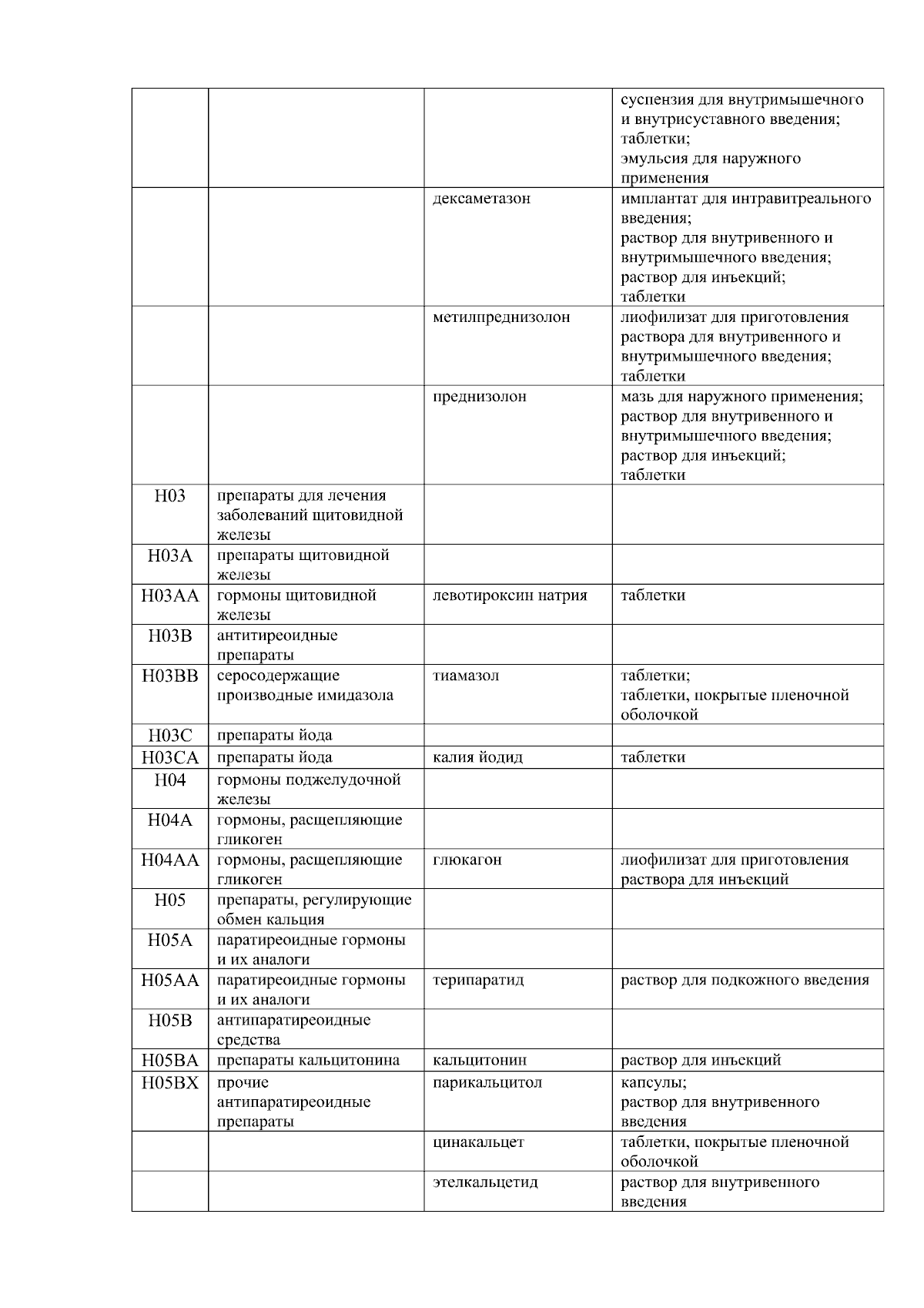 |  |  |  |  |
|---|---|---|---|
|  |  |  | суспензия для внутримышечного и внутрисуставного введения; таблетки; эмульсия для наружного применения |
|  |  | дексаметазон | имплантат для интравитреального введения; раствор для внутривенного и внутримышечного введения; раствор для инъекций; таблетки |
|  |  | метилпреднизолон | лиофилизат для приготовления раствора для внутривенного и внутримышечного введения; таблетки |
|  |  | преднизолон | мазь для наружного применения; раствор для внутривенного и внутримышечного введения; раствор для инъекций; таблетки |
| H03 | препараты для лечения заболеваний щитовидной железы |  |  |
| H03A | препараты щитовидной железы |  |  |
| H03AA | гормоны щитовидной железы | левотироксин натрия | таблетки |
| H03B | антитиреоидные препараты |  |  |
| H03BB | серосодержащие производные имидазола | тиамазол | таблетки; таблетки, покрытые пленочной оболочкой |
| H03C | препараты йода |  |  |
| H03CA | препараты йода | калия йодид | таблетки |
| H04 | гормоны поджелудочной железы |  |  |
| H04A | гормоны, расщепляющие гликоген |  |  |
| H04AA | гормоны, расщепляющие гликоген | глюкагон | лиофилизат для приготовления раствора для инъекций |
| H05 | препараты, регулирующие обмен кальция |  |  |
| H05A | паратиреоидные гормоны и их аналоги |  |  |
| H05AA | паратиреоидные гормоны и их аналоги | терипаратид | раствор для подкожного введения |
| H05B | антипаратиреоидные средства |  |  |
| H05BA | препараты кальцитонина | кальцитонин | раствор для инъекций |
| H05BX | прочие антипаратиреоидные препараты | парикальцитол | капсулы; раствор для внутривенного введения |
|  |  | цинакальцет | таблетки, покрытые пленочной оболочкой |
|  |  | этелкальцетид | раствор для внутривенного введения |